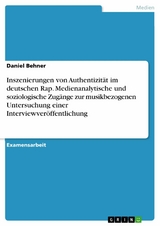 Medien

Daniel Behner

Inszenierungen von Authentizität im deutschen Rap. Medienanalytische und soziologische Zugänge zur musikbezogenen Untersuchung einer Interviewveröffentlichung

Examensarbeit

GRIN